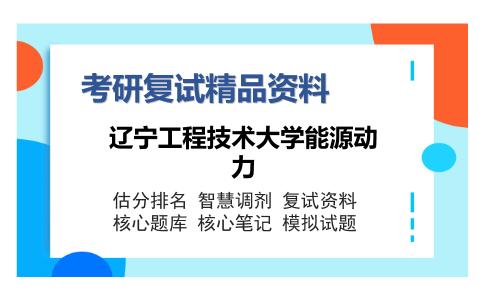 考研复试精品资料

辽宁工程技术大学能源动力

估分排名 智慧调剂 复试资料
核心题库 核心笔记 模拟试题